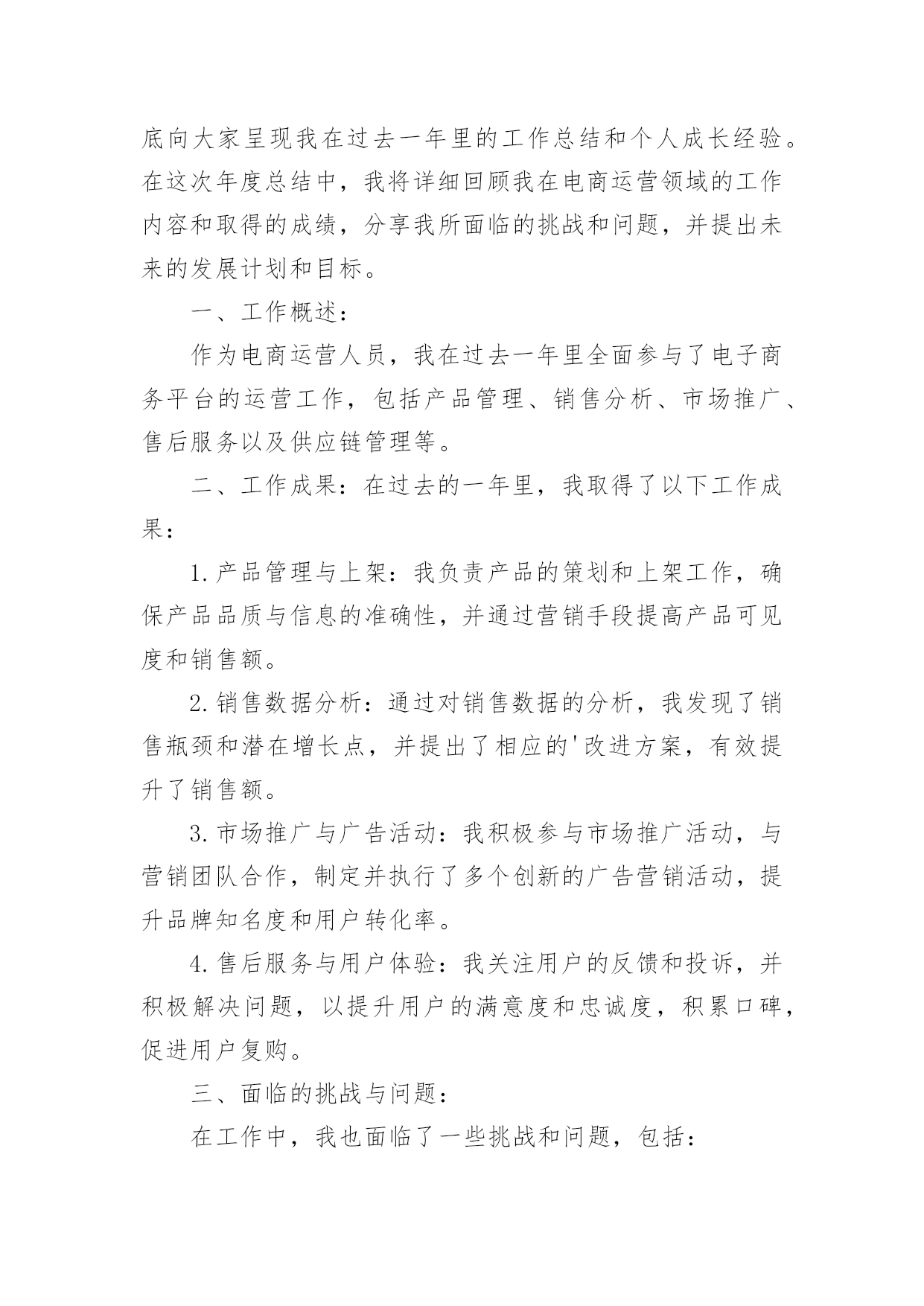 底向大家呈现我在过去一年里的工作总结和个人成长经验。在这次年度总结中，我将详细回顾我在电商运营领域的工作内容和取得的成绩，分享我所面临的挑战和问题，并提出未来的发展计划和目标。

一、工作概述：

作为电商运营人员，我在过去一年里全面参与了电子商务平台的运营工作，包括产品管理、销售分析、市场推广、售后服务以及供应链管理等。

二、工作成果：在过去的一年里，我取得了以下工作成果：

1.产品管理与上架：我负责产品的策划和上架工作，确保产品品质与信息的准确性，并通过营销手段提高产品可见度和销售额。

2.销售数据分析：通过对销售数据的分析，我发现了销售瓶颈和潜在增长点，并提出了相应的'改进方案，有效提升了销售额。

3.市场推广与广告活动：我积极参与市场推广活动，与营销团队合作，制定并执行了多个创新的广告营销活动，提升品牌知名度和用户转化率。

4.售后服务与用户体验：我关注用户的反馈和投诉，并积极解决问题，以提升用户的满意度和忠诚度，积累口碑，促进用户复购。

三、面临的挑战与问题：

在工作中，我也面临了一些挑战和问题，包括：